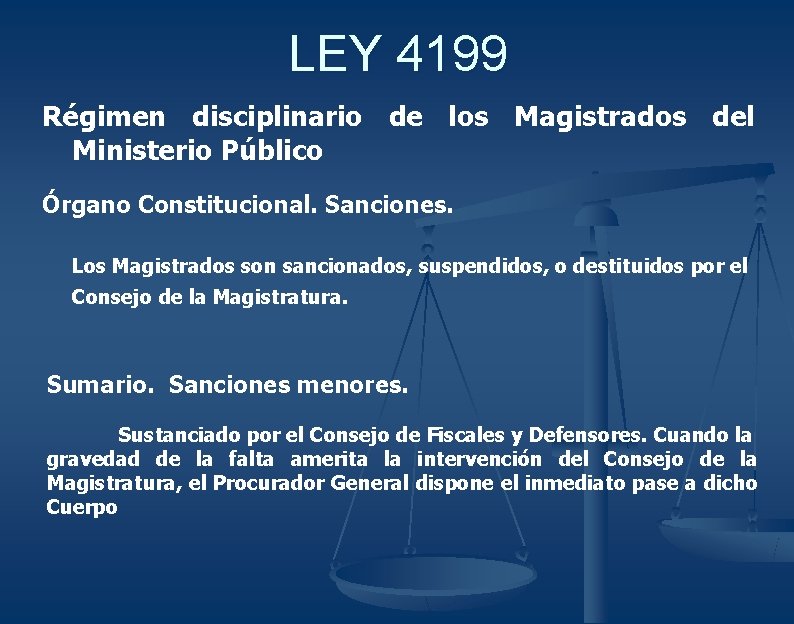 LEY 4199

Régimen disciplinario de los Magistrados del Ministerio Público

Órgano Constitucional. Sanciones.

Los Magistrados son sancionados, suspendidos, o destituidos por el Consejo de la Magistratura.

Sumario. Sanciones menores.

Sustanciado por el Consejo de Fiscales y Defensores. Cuando la gravedad de la falta amerita la intervención del Consejo de la Magistratura, el Procurador General dispone el inmediato pase a dicho Cuerpo